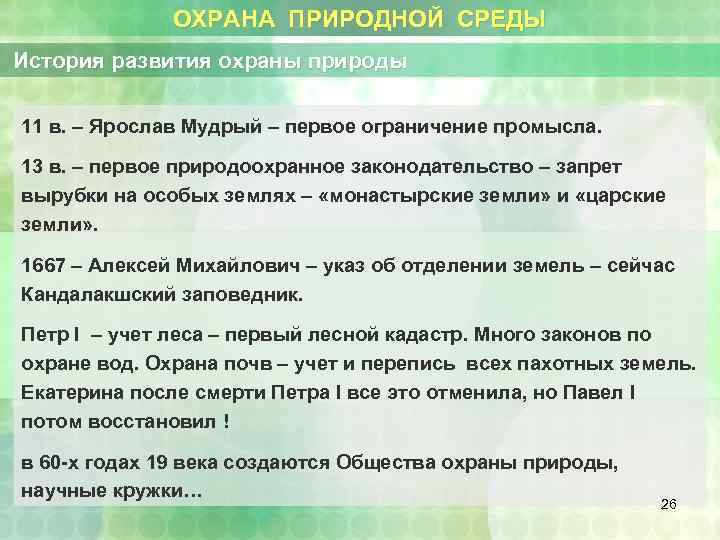 ОХРАНА ПРИРОДНОЙ СРЕДЫ

История развития охраны природы

11 в. – Ярослав Мудрый – первое ограничение промысла.

13 в. – первое природоохранное законодательство – запрет вырубки на особых землях – «монастырские земли» и «царские земли».

1667 – Алексей Михайлович – указ об отделении земель – сейчас Кандалакшский заповедник.

Петр I – учет леса – первый лесной кадастр. Много законов по охране вод. Охрана почв – учет и перепись всех пахотных земель. Екатерина после смерти Петра I все это отменила, но Павел I потом восстановил !

в 60-х годах 19 века создаются Общества охраны природы, научные кружки…

26